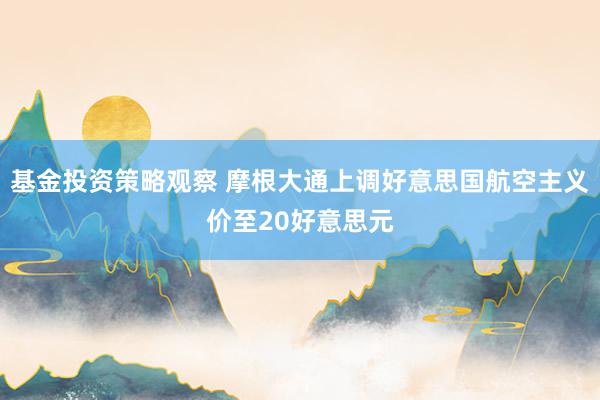 基金投资策略观察 摩根大通上调好意思国航空主义价至20好意思元